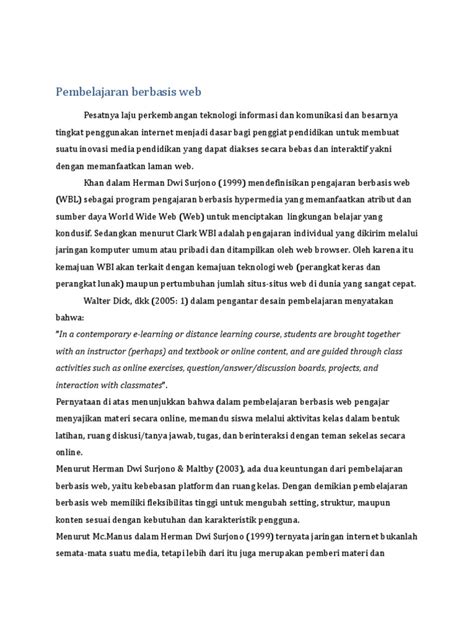 Pembelajaran berbasis web

Pesatnya laju perkembangan teknologi informasi dan komunikasi dan besarnya tingkat penggunakan internet menjadi dasar bagi penggiat pendidikan untuk membuat suatu inovasi media pendidikan yang dapat diakses secara bebas dan interaktif yakni dengan memanfaatkan laman web.

Khan dalam Herman Dwi Surjono (1999) mendefinisikan pengajaran berbasis web (WBL) sebagai program pengajaran berbasis hypermedia yang memanfaatkan atribut dan sumber daya World Wide Web (Web) untuk menciptakan lingkungan belajar yang kondusif. Sedangkan menurut Clark WBI adalah pengajaran individual yang dikirim melalui jaringan komputer umum atau pribadi dan ditampilkan oleh web browser. Oleh karena itu kemajuan WBI akan terkait dengan kemajuan teknologi web (perangkat keras dan perangkat lunak) maupun pertumbuhan jumlah situs-situs web di dunia yang sangat cepat.

Walter Dick, dkk (2005: 1) dalam pengantar desain pembelajaran menyatakan bahwa:
"In a contemporary e-learning or distance learning course, students are brought together with an instructor (perhaps) and textbook or online content, and are guided through class activities such as online exercises, question/answer/discussion boards, projects, and interaction with classmates".
Pernyataan di atas menunjukkan bahwa dalam pembelajaran berbasis web pengajar menyajikan materi secara online, memandu siswa melalui aktivitas kelas dalam bentuk latihan, ruang diskusi/tanya jawab, tugas, dan berinteraksi dengan teman sekelas secara online.
Menurut Herman Dwi Surjono & Maltby (2003), ada dua keuntungan dari pembelajaran berbasis web, yaitu kebebasan platform dan ruang kelas. Dengan demikian pembelajaran berbasis web memiliki fleksibilitas tinggi untuk mengubah setting, struktur, maupun konten sesuai dengan kebutuhan dan karakteristik pengguna.
Menurut Mc.Manus dalam Herman Dwi Surjono (1999) ternyata jaringan internet bukanlah semata-mata suatu media, tetapi lebih dari itu juga merupakan pemberi materi dan